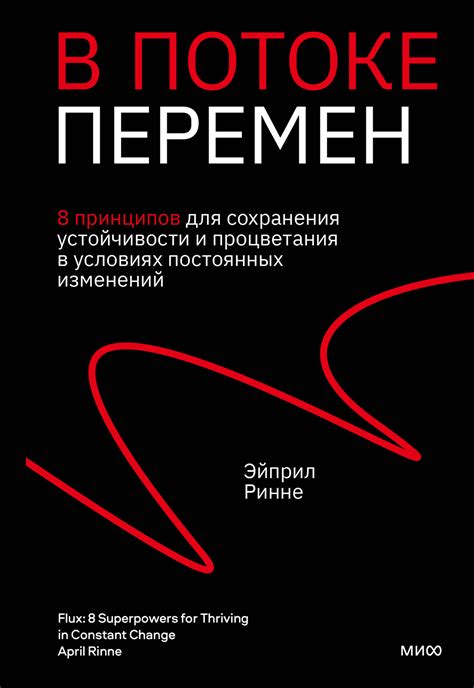 В ПОТОКЕ
ПЕРЕМЕН

8 принципов для сохранения устойчивости и процветания в условиях постоянных изменений

Эйприл
Ринне

Flux: 8 Superpowers for Thriving in Constant Change
April Rinne

МИФ